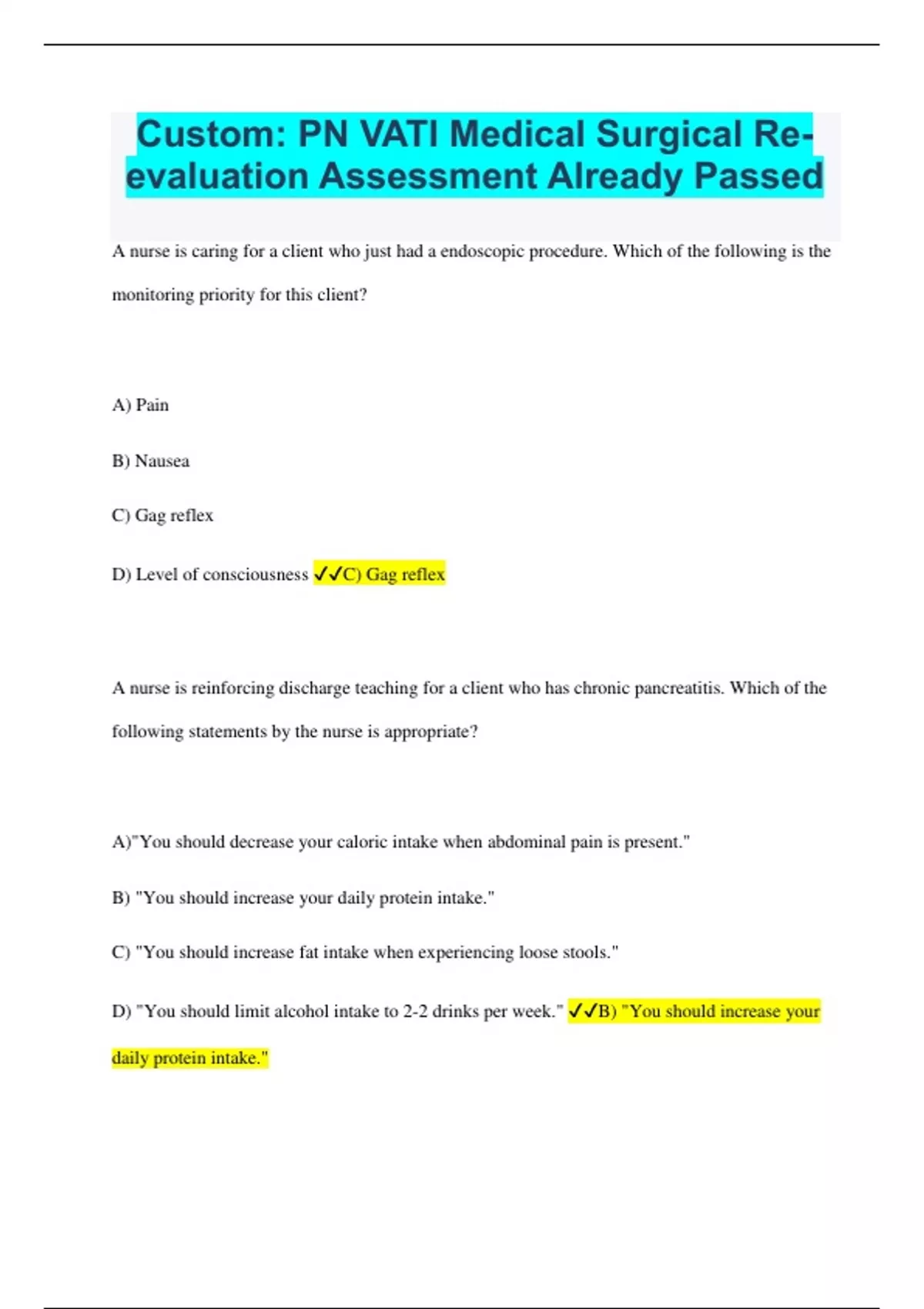 Custom: PN VATI Medical Surgical Re-evaluation Assessment Already Passed

A nurse is caring for a client who just had a endoscopic procedure. Which of the following is the monitoring priority for this client?

A) Pain

B) Nausea

C) Gag reflex

D) Level of consciousness ✓✓C) Gag reflex

A nurse is reinforcing discharge teaching for a client who has chronic pancreatitis. Which of the following statements by the nurse is appropriate?

A)"You should decrease your caloric intake when abdominal pain is present."

B) "You should increase your daily protein intake."

C) "You should increase fat intake when experiencing loose stools."

D) "You should limit alcohol intake to 2-2 drinks per week." ✓✓B) "You should increase your daily protein intake."